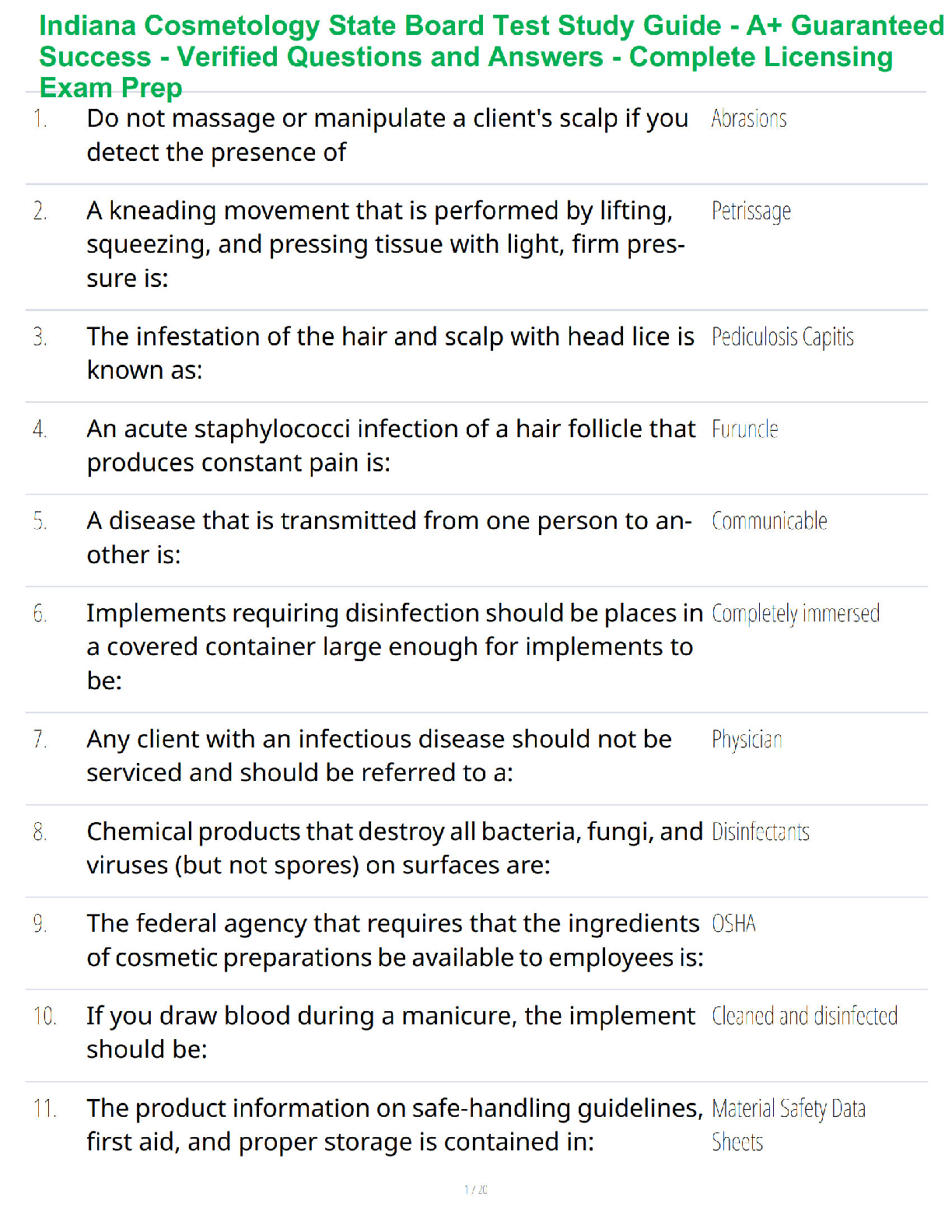 Indiana Cosmetology State Board Test Study Guide - A+ Guaranteed Success - Verified Questions and Answers - Complete Licensing Exam Prep

1. Do not massage or manipulate a client's scalp if you detect the presence of
Abrasions

2. A kneading movement that is performed by lifting, squeezing, and pressing tissue with light, firm pressure is:
Petrissage

3. The infestation of the hair and scalp with head lice is known as:
Pediculosis Capitis

4. An acute staphylococci infection of a hair follicle that produces constant pain is:
Furuncle

5. A disease that is transmitted from one person to another is:
Communicable

6. Implements requiring disinfection should be places in a covered container large enough for implements to be:
Completely immersed

7. Any client with an infectious disease should not be serviced and should be referred to a:
Physician

8. Chemical products that destroy all bacteria, fungi, and viruses (but not spores) on surfaces are:
Disinfectants

9. The federal agency that requires that the ingredients of cosmetic preparations be available to employees is:
OSHA

10. If you draw blood during a manicure, the implement should be:
Cleaned and disinfected

11. The product information on safe-handling guidelines, first aid, and proper storage is contained in:
Material Safety Data Sheets

1 / 20